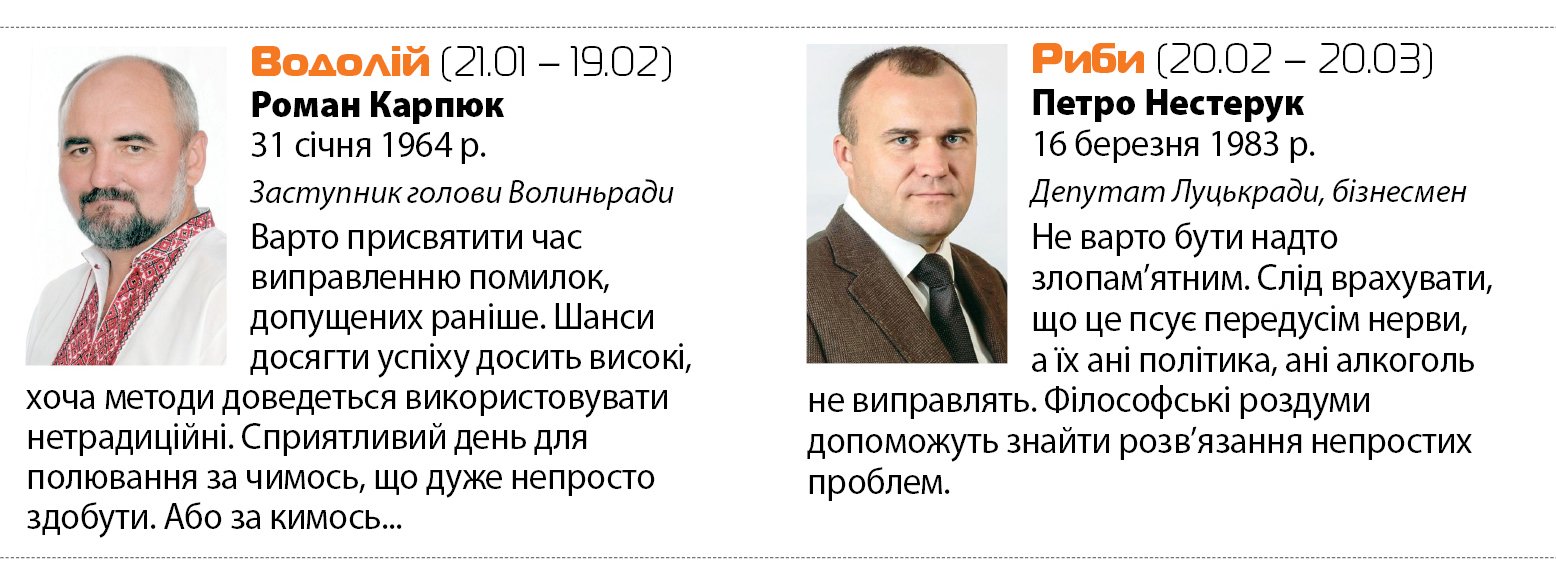 Водолій (21.01 – 19.02)
Роман Карпюк
31 січня 1964 р.

Заступник голови Волиньради

Варто присвятити час виправленню помилок, допущених раніше. Шанси досягти успіху досить високі, хоча методи доведеться використовувати нетрадиційні. Сприятливий день для полювання за чимось, що дуже непросто здобути. Або за кимось...

Риби (20.02 – 20.03)
Петро Нестерук
16 березня 1983 р.

Депутат Луцькради, бізнесмен

Не варто бути надто злопам'ятним. Слід врахувати, що це псує передусім нерви, а їх ані політика, ані алкоголь не виправлять. Філософські роздуми допоможуть знайти розв'язання непростих проблем.